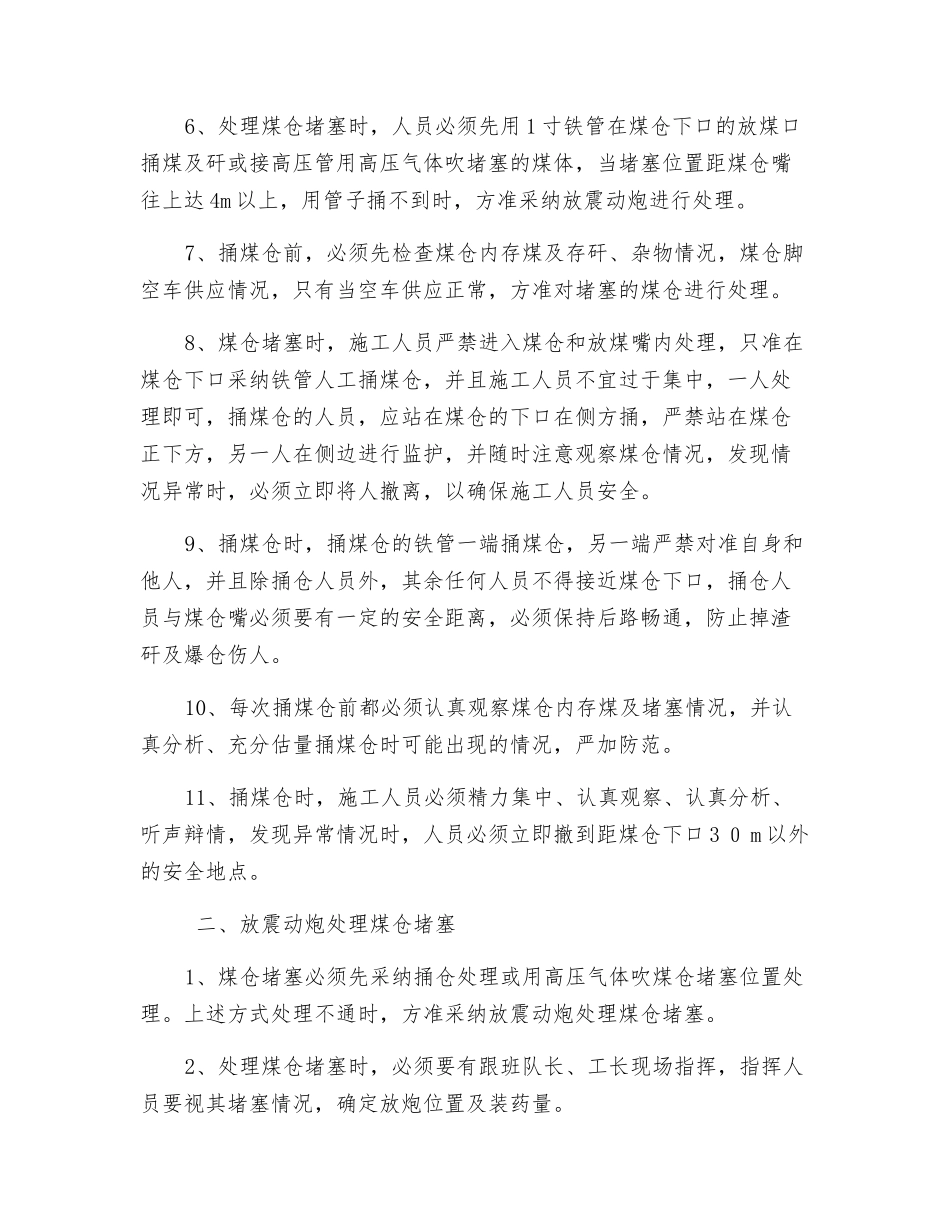 6、处理煤仓堵塞时，人员必须先用1寸铁管在煤仓下口的放煤口捅煤及矸或接高压管用高压气体吹堵塞的煤体，当堵塞位置距煤仓嘴往上达4m以上，用管子捅不到时，方准采纳放震动炮进行处理。

7、捅煤仓前，必须先检查煤仓内存煤及存矸、杂物情况，煤仓脚空车供应情况，只有当空车供应正常，方准对堵塞的煤仓进行处理。

8、煤仓堵塞时，施工人员严禁进入煤仓和放煤嘴内处理，只准在煤仓下口采纳铁管人工捅煤仓，并且施工人员不宜过于集中，一人处理即可，捅煤仓的人员，应站在煤仓的下口在侧方捅，严禁站在煤仓正下方，另一人在侧边进行监护，并随时注意观察煤仓情况，发现情况异常时，必须立即将人撤离，以确保施工人员安全。

9、捅煤仓时，捅煤仓的铁管一端捅煤仓，另一端严禁对准自身和他人，并且除捅仓人员外，其余任何人员不得接近煤仓下口，捅仓人员与煤仓嘴必须要有一定的安全距离，必须保持后路畅通，防止掉渣矸及爆仓伤人。

10、每次捅煤仓前都必须认真观察煤仓内存煤及堵塞情况，并认真分析、充分估量捅煤仓时可能出现的情况，严加防范。

11、捅煤仓时，施工人员必须精力集中、认真观察、认真分析、听声辩情，发现异常情况时，人员必须立即撤到距煤仓下口３０ｍ以外的安全地点。

二、放震动炮处理煤仓堵塞

1、煤仓堵塞必须先采纳捅仓处理或用高压气体吹煤仓堵塞位置处理。上述方式处理不通时，方准采纳放震动炮处理煤仓堵塞。

2、处理煤仓堵塞时，必须要有跟班队长、工长现场指挥，指挥人员要视其堵塞情况，确定放炮位置及装药量。